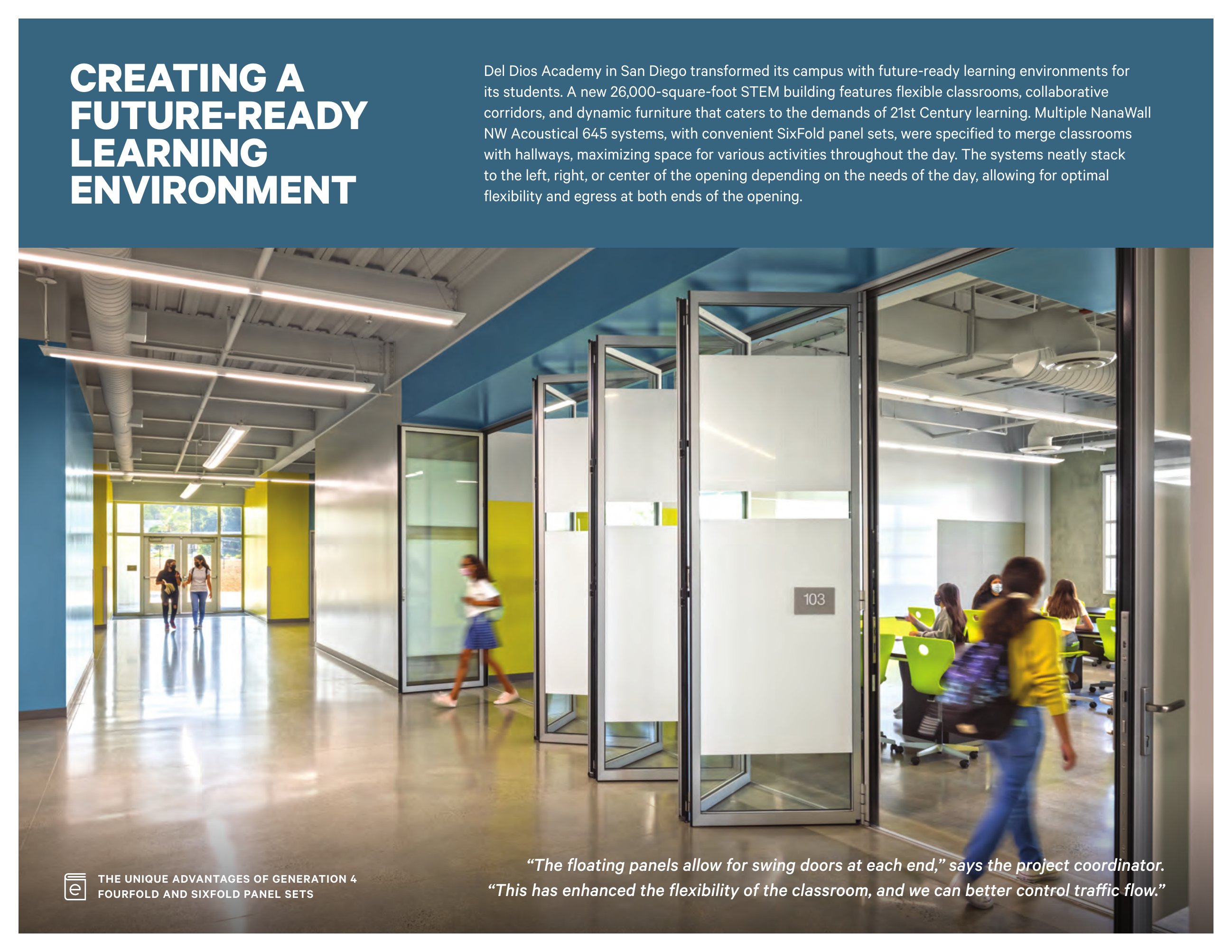 CREATING A FUTURE-READY LEARNING ENVIRONMENT

Del Dios Academy in San Diego transformed its campus with future-ready learning environments for its students. A new 26,000-square-foot STEM building features flexible classrooms, collaborative corridors, and dynamic furniture that caters to the demands of 21st Century learning. Multiple NanaWall NW Acoustical 645 systems, with convenient SixFold panel sets, were specified to merge classrooms with hallways, maximizing space for various activities throughout the day. The systems neatly stack to the left, right, or center of the opening depending on the needs of the day, allowing for optimal flexibility and egress at both ends of the opening.

103

e THE UNIQUE ADVANTAGES OF GENERATION 4 FOURFOLD AND SIXFOLD PANEL SETS

“The floating panels allow for swing doors at each end,” says the project coordinator. “This has enhanced the flexibility of the classroom, and we can better control traffic flow.”